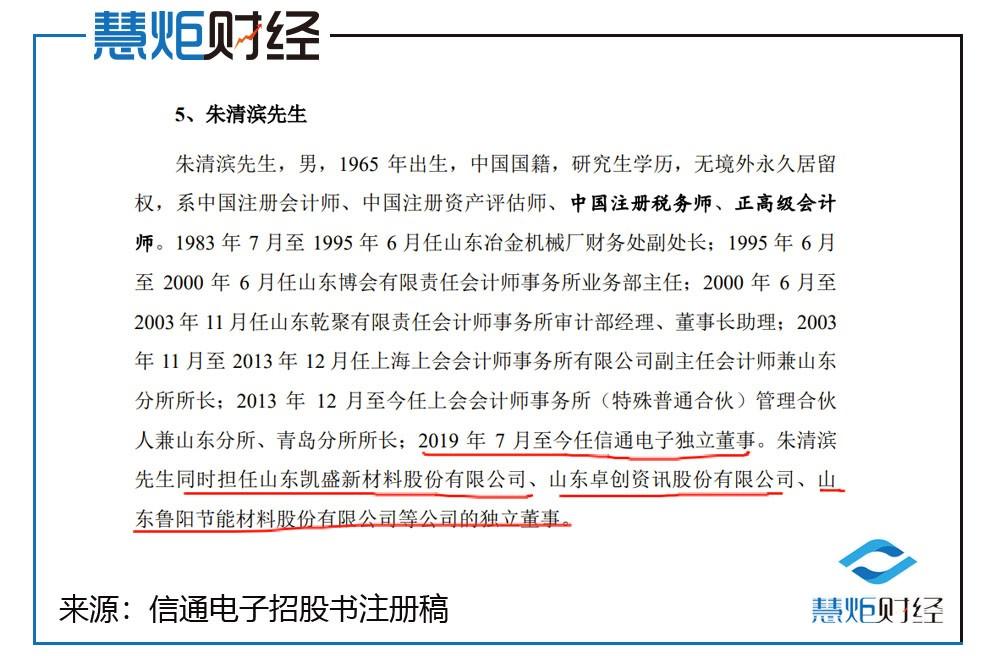 慧炬财经

5、朱清滨先生

朱清滨先生，男，1965 年出生，中国国籍，研究生学历，无境外永久居留权，系中国注册会计师、中国注册资产评估师、中国注册税务师、正高级会计师。1983 年 7 月至 1995 年 6 月任山东冶金机械厂财务处副处长；1995 年 6 月至 2000 年 6 月任山东博会有限责任会计师事务所业务部主任；2000 年 6 月至 2003 年 11 月任山东乾聚有限责任会计师事务所审计部经理、董事长助理；2003 年 11 月至 2013 年 12 月任上海上会会计师事务所有限公司副主任会计师兼山东分所所长；2013 年 12 月至今任上会会计师事务所（特殊普通合伙）管理合伙人兼山东分所、青岛分所所长；2019 年 7 月至今任信通电子独立董事。朱清滨先生同时担任山东凯盛新材料股份有限公司、山东卓创资讯股份有限公司、山东鲁阳节能材料股份有限公司等公司的独立董事。

来源：信通电子招股书注册稿

慧炬财经